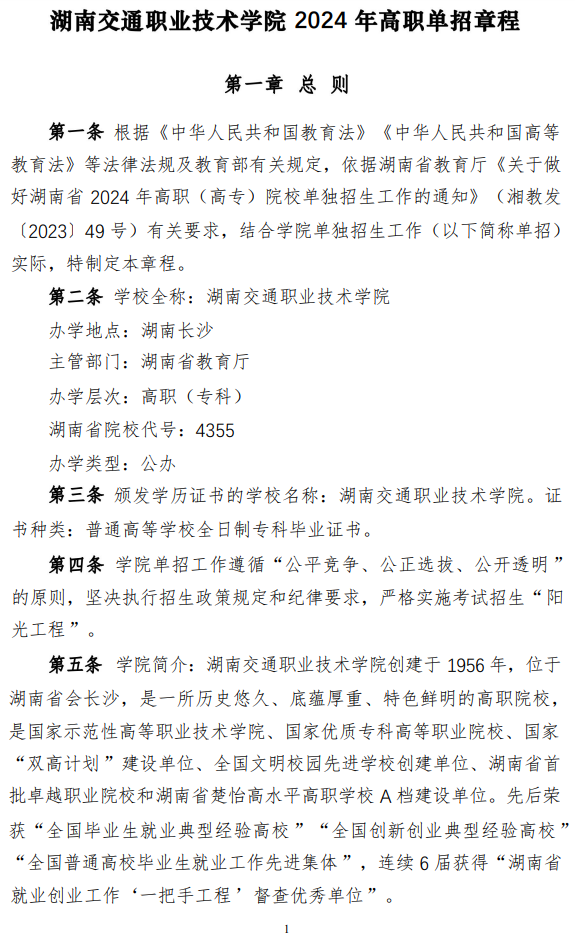 湖南交通职业技术学院 2024 年高职单招章程

第一章 总 则

第一条 根据《中华人民共和国教育法》《中华人民共和国高等教育法》等法律法规及教育部有关规定，依据湖南省教育厅《关于做好湖南省 2024 年高职（高专）院校单独招生工作的通知》（湘教发〔2023〕49 号）有关要求，结合学院单独招生工作（以下简称单招）实际，特制定本章程。

第二条 学校全称：湖南交通职业技术学院

办学地点：湖南长沙

主管部门：湖南省教育厅

办学层次：高职（专科）

湖南省院校代号：4355

办学类型：公办

第三条 颁发学历证书的学校名称：湖南交通职业技术学院。证书种类：普通高等学校全日制专科毕业证书。

第四条 学院单招工作遵循“公平竞争、公正选拔、公开透明”的原则，坚决执行招生政策规定和纪律要求，严格实施考试招生“阳光工程”。

第五条 学院简介：湖南交通职业技术学院创建于 1956 年，位于湖南省会长沙，是一所历史悠久、底蕴厚重、特色鲜明的高职院校，是国家示范性高等职业技术学院、国家优质专科高等职业院校、国家“双高计划”建设单位、全国文明校园先进学校创建单位、湖南省首批卓越职业院校和湖南省楚怡高水平高职学校 A 档建设单位。先后荣获“全国毕业生就业典型经验高校”“全国创新创业典型经验高校”“全国普通高校毕业生就业工作先进集体”，连续 6 届获得“湖南省就业创业工作‘一把手工程’督查优秀单位”。

1